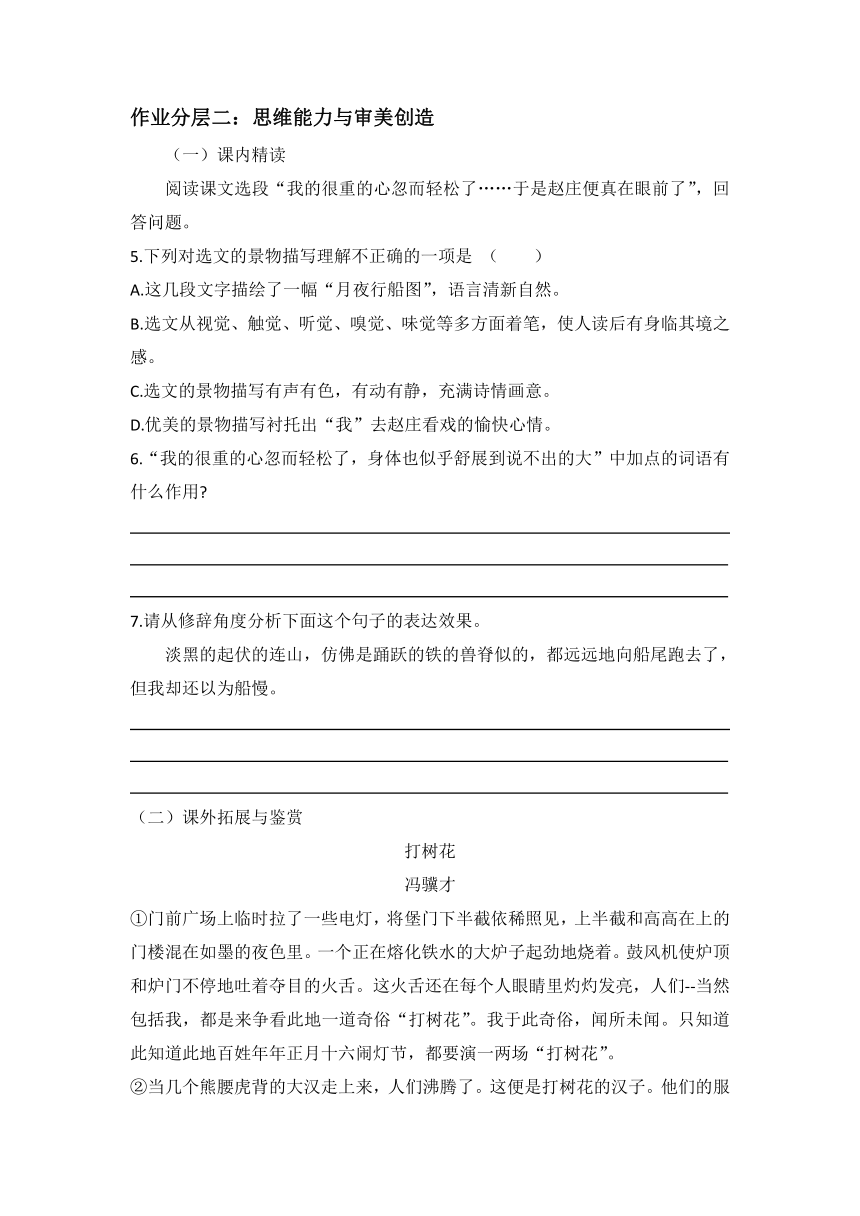 作业分层二：思维能力与审美创造

（一）课内精读

阅读课文选段“我的很重的心忽而轻松了……于是赵庄便真在眼前了”，回答问题。

5.下列对选文的景物描写理解不正确的一项是 （　　）

A.这几段文字描绘了一幅“月夜行船图”，语言清新自然。

B.选文从视觉、触觉、听觉、嗅觉、味觉等多方面着笔，使人读后有身临其境之感。

C.选文的景物描写有声有色，有动有静，充满诗情画意。

D.优美的景物描写衬托出“我”去赵庄看戏的愉快心情。

6.“我的很重的心忽而轻松了，身体也似乎舒展到说不出的大”中加点的词语有什么作用?

7.请从修辞角度分析下面这个句子的表达效果。

淡黑的起伏的连山，仿佛是踊跃的铁的兽脊似的，都远远地向船尾跑去了，但我却还以为船慢。

（二）课外拓展与鉴赏

打树花

冯骥才

①门前广场上临时拉了一些电灯，将堡门下半截依稀照见，上半截和高高在上的门楼混在如墨的夜色里。一个正在熔化铁水的大炉子起劲地烧着。鼓风机使炉顶和炉门不停地吐着夺目的火舌。这火舌还在每个人眼睛里灼灼发亮，人们--当然包括我，都是来争看此地一道奇俗“打树花”。我于此奇俗，闻所未闻。只知道此知道此地百姓年年正月十六闹灯节，都要演一两场“打树花”。

②当几个熊腰虎背的大汉走上来，人们沸腾了。这便是打树花的汉子。他们的服